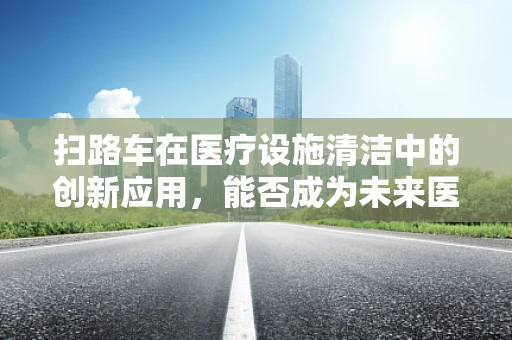 扫路车在医疗设施清洁中的创新应用，能否成为未来医